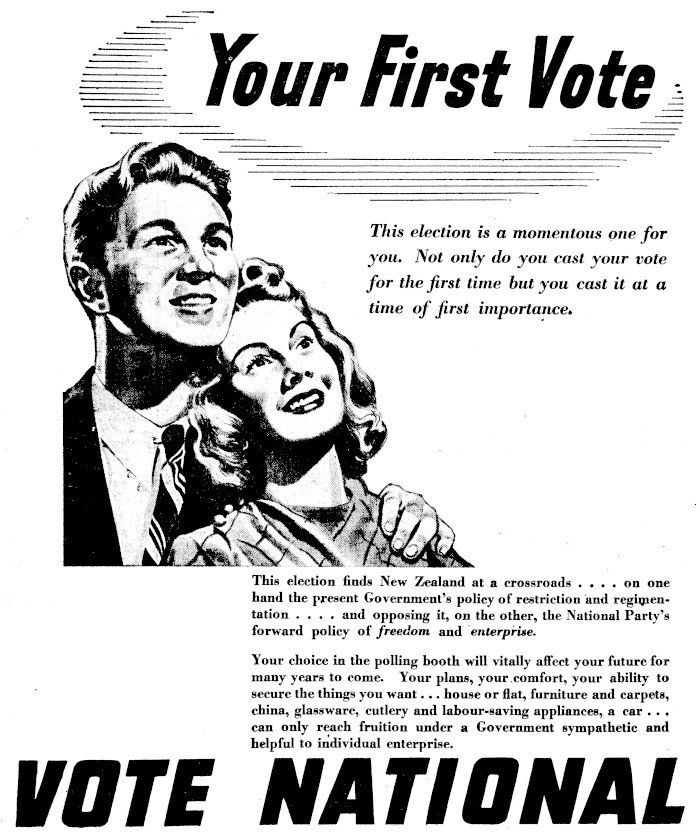 Your First Vote

This election is a momentous one for you. Not only do you cast your vote for the first time but you cast it at a time of first importance.

This election finds New Zealand at a crossroads . . . . on one hand the present Government's policy of restriction and regimentation . . . . and opposing it, on the other, the National Party's forward policy of freedom and enterprise.

Your choice in the polling booth will vitally affect your future for many years to come. Your plans, your comfort, your ability to secure the things you want . . . house or flat, furniture and carpets, china, glassware, cutlery and labour-saving appliances, a car . . . can only reach fruition under a Government sympathetic and helpful to individual enterprise.

VOTE NATIONAL